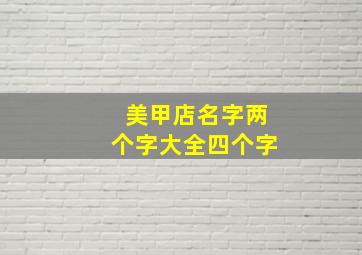 美甲店名字两个字大全四个字